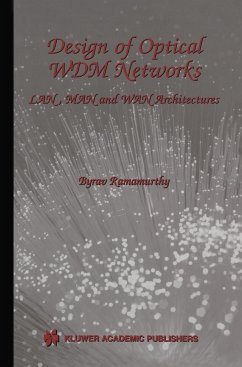 Design of Optical WDM Networks

LAN, MAN and WAN Architectures

Byrav Ramamurthy

KLUWER ACADEMIC PUBLISHERS